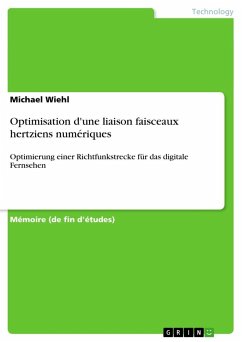 Technology

Michael Wiehl

Optimisation d'une liaison faisceaux hertziens numériques

Optimierung einer Richtfunkstrecke für das digitale Fernsehen

Mémoire (de fin d'études)

GRIN